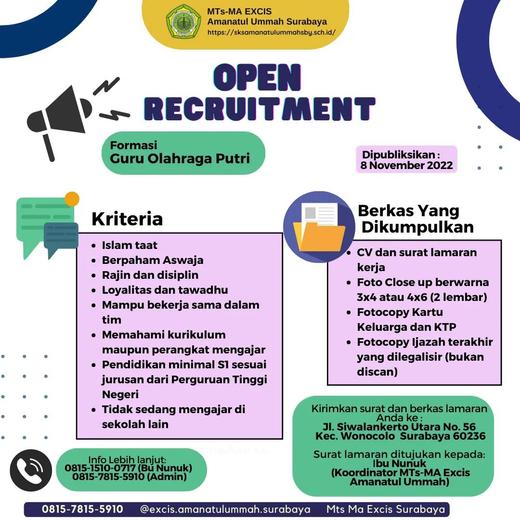 MTs-MA EXCIS
Amanatul Ummah Surabaya
https://sksamanatulummahsby.sch.id/

OPEN
RECRUITMENT

Formasi
Guru Olahraga Putri

Dipubliksikan :
8 November 2022

Kriteria

- Islam taat
- Berpaham Aswaja
- Rajin dan disiplin
- Loyalitas dan tawadhu
- Mampu bekerja sama dalam tim
- Memahami kurikulum maupun perangkat mengajar
- Pendidikan minimal S1 sesuai jurusan dari Perguruan Tinggi Negeri
- Tidak sedang mengajar di sekolah lain

Berkas Yang Dikumpulkan

- CV dan surat lamaran kerja
- Foto Close up berwarna 3x4 atau 4x6 (2 lembar)
- Fotocopy Kartu Keluarga dan KTP
- Fotocopy Ijazah terakhir yang dilegalisir (bukan discan)

Kirimkan surat dan berkas lamaran Anda ke :
Jl. Siwalankerto Utara No. 56
Kec. Wonocolo Surabaya 60236

Surat lamaran ditujukan kepada:
Ibu Nunuk
(Koordinator MTs-MA Excis Amanatul Ummah)

Info Lebih lanjut:
0815-1510-0717 (Bu Nunuk)
0815-7815-5910 (Admin)

0815-7815-5910 @excis.amanatulummah.surabaya Mts Ma Excis Surabaya